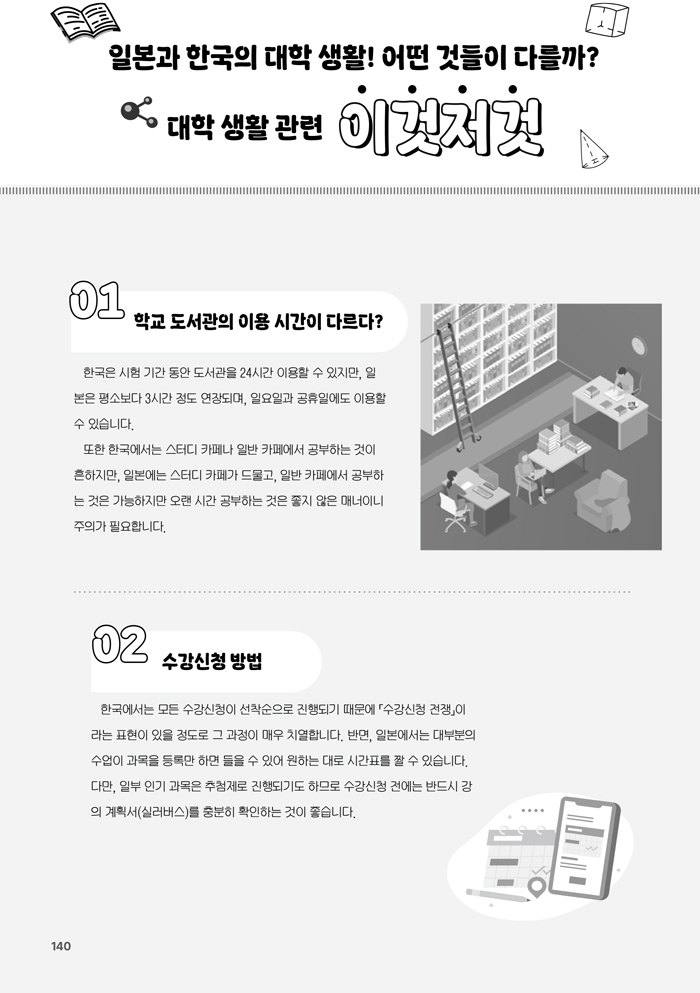 일본과 한국의 대학 생활! 어떤 것들이 다를까?

대학 생활 관련 이것저것

01 학교 도서관의 이용 시간이 다르다?

한국은 시험 기간 동안 도서관을 24시간 이용할 수 있지만, 일본은 평소보다 3시간 정도 연장되며, 일요일과 공휴일에도 이용할 수 있습니다.

또한 한국에서는 스터디 카페나 일반 카페에서 공부하는 것이 흔하지만, 일본에는 스터디 카페가 드물고, 일반 카페에서 공부하는 것은 가능하지만 오랜 시간 공부하는 것은 좋지 않은 매너이니 주의가 필요합니다.

02 수강신청 방법

한국에서는 모든 수강신청이 선착순으로 진행되기 때문에 「수강신청 전쟁」이라는 표현이 있을 정도로 그 과정이 매우 치열합니다. 반면, 일본에서는 대부분의 수업이 과목을 등록만 하면 들을 수 있어 원하는 대로 시간표를 짤 수 있습니다. 다만, 일부 인기 과목은 추첨제로 진행되기도 하므로 수강신청 전에는 반드시 강의 계획서(실러버스)를 충분히 확인하는 것이 좋습니다.

140